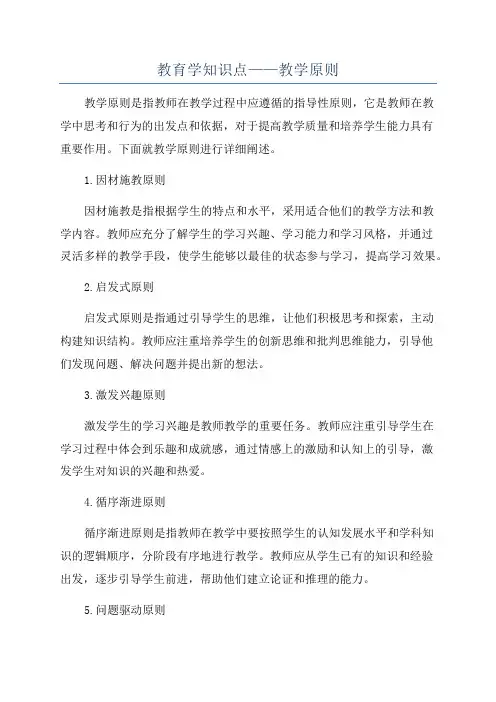 教育学知识点——教学原则

教学原则是指教师在教学过程中应遵循的指导性原则，它是教师在教学中思考和行为的出发点和依据，对于提高教学质量和培养学生能力具有重要作用。下面就教学原则进行详细阐述。

1.因材施教原则

因材施教是指根据学生的特点和水平，采用适合他们的教学方法和教学内容。教师应充分了解学生的学习兴趣、学习能力和学习风格，并通过灵活多样的教学手段，使学生能够以最佳的状态参与学习，提高学习效果。

2.启发式原则

启发式原则是指通过引导学生的思维，让他们积极思考和探索，主动构建知识结构。教师应注重培养学生的创新思维和批判思维能力，引导他们发现问题、解决问题并提出新的想法。

3.激发兴趣原则

激发学生的学习兴趣是教师教学的重要任务。教师应注重引导学生在学习过程中体会到乐趣和成就感，通过情感上的激励和认知上的引导，激发学生对知识的兴趣和热爱。

4.循序渐进原则

循序渐进原则是指教师在教学中要按照学生的认知发展水平和学科知识的逻辑顺序，分阶段有序地进行教学。教师应从学生已有的知识和经验出发，逐步引导学生前进，帮助他们建立论证和推理的能力。

5.问题驱动原则